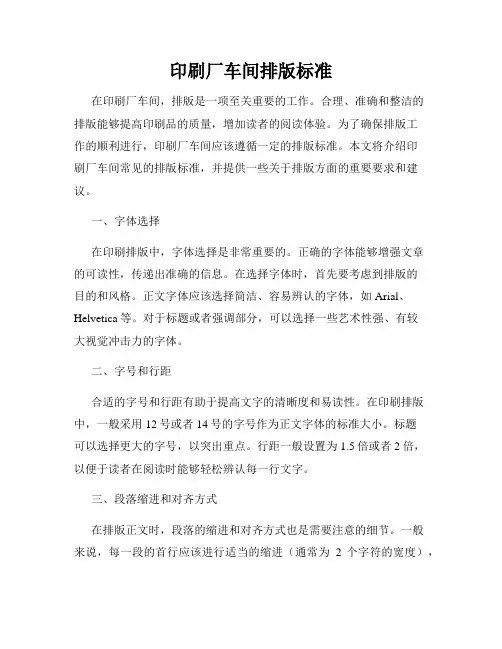 印刷厂车间排版标准

在印刷厂车间，排版是一项至关重要的工作。合理、准确和整洁的排版能够提高印刷品的质量，增加读者的阅读体验。为了确保排版工作的顺利进行，印刷厂车间应该遵循一定的排版标准。本文将介绍印刷厂车间常见的排版标准，并提供一些关于排版方面的重要要求和建议。

一、字体选择

在印刷排版中，字体选择是非常重要的。正确的字体能够增强文章的可读性，传递出准确的信息。在选择字体时，首先要考虑到排版的目的和风格。正文字体应该选择简洁、容易辨认的字体，如 Arial、Helvetica 等。对于标题或者强调部分，可以选择一些艺术性强、有较大视觉冲击力的字体。

二、字号和行距

合适的字号和行距有助于提高文字的清晰度和易读性。在印刷排版中，一般采用 12 号或者 14 号的字号作为正文字体的标准大小。标题可以选择更大的字号，以突出重点。行距一般设置为 1.5 倍或者 2 倍，以便于读者在阅读时能够轻松辨认每一行文字。

三、段落缩进和对齐方式

在排版正文时，段落的缩进和对齐方式也是需要注意的细节。一般来说，每一段的首行应该进行适当的缩进（通常为 2 个字符的宽度），